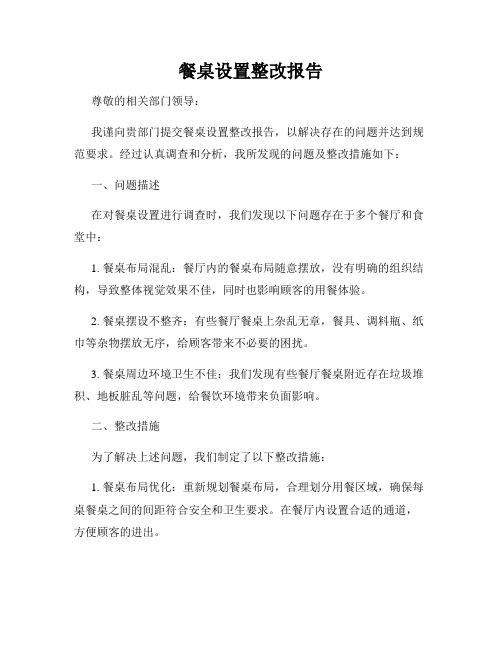 餐桌设置整改报告

尊敬的相关部门领导：

我谨向贵部门提交餐桌设置整改报告，以解决存在的问题并达到规范要求。经过认真调查和分析，我所发现的问题及整改措施如下：

一、问题描述

在对餐桌设置进行调查时，我们发现以下问题存在于多个餐厅和食堂中：

1. 餐桌布局混乱：餐厅内的餐桌布局随意摆放，没有明确的组织结构，导致整体视觉效果不佳，同时也影响顾客的用餐体验。

2. 餐桌摆设不整齐：有些餐厅餐桌上杂乱无章，餐具、调料瓶、纸巾等杂物摆放无序，给顾客带来不必要的困扰。

3. 餐桌周边环境卫生不佳：我们发现有些餐厅餐桌附近存在垃圾堆积、地板脏乱等问题，给餐饮环境带来负面影响。

二、整改措施

为了解决上述问题，我们制定了以下整改措施：

1. 餐桌布局优化：重新规划餐桌布局，合理划分用餐区域，确保每桌餐桌之间的间距符合安全和卫生要求。在餐厅内设置合适的通道，方便顾客的进出。